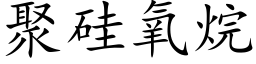 聚硅氧烷